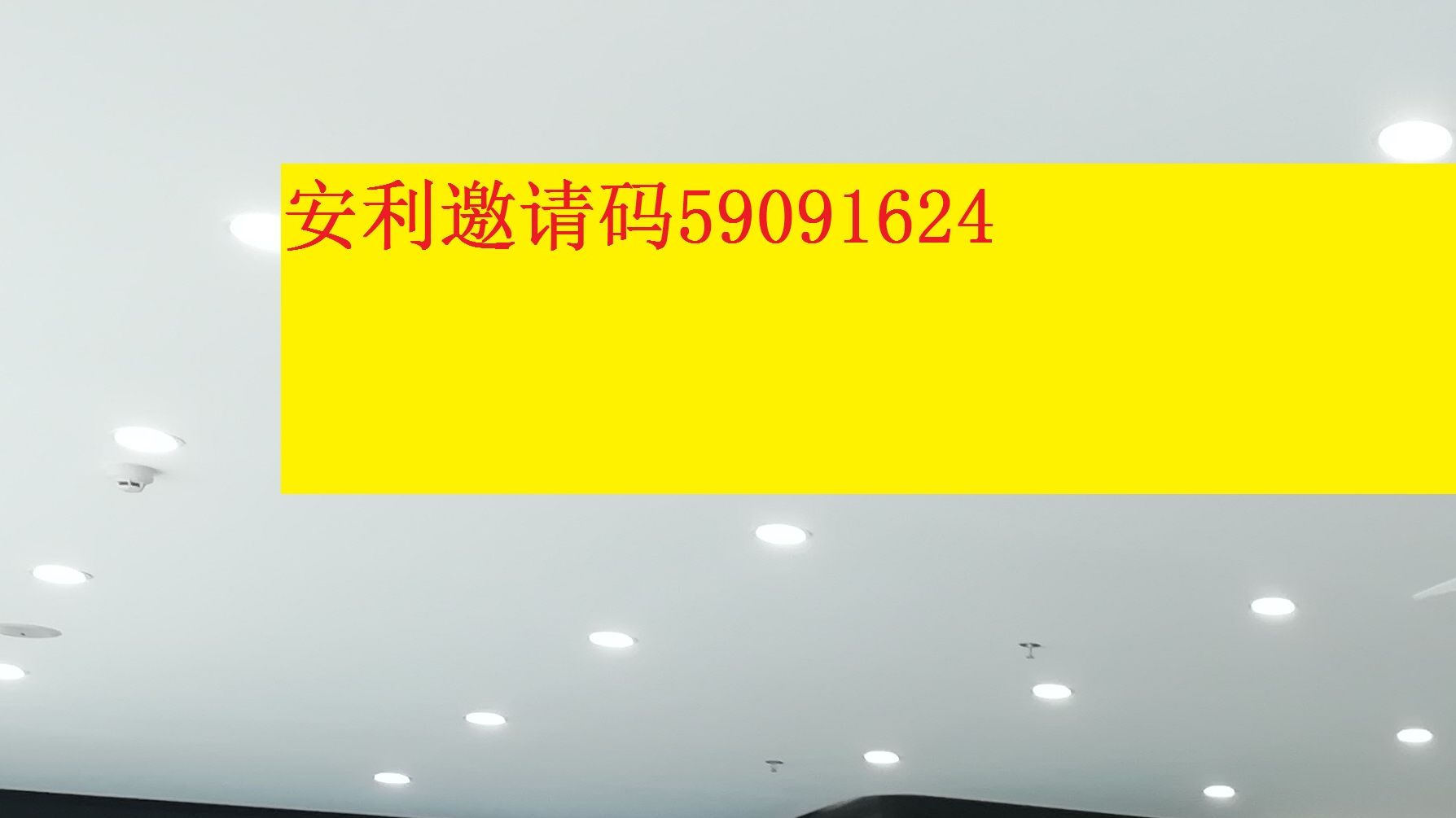 安利邀请码59091624